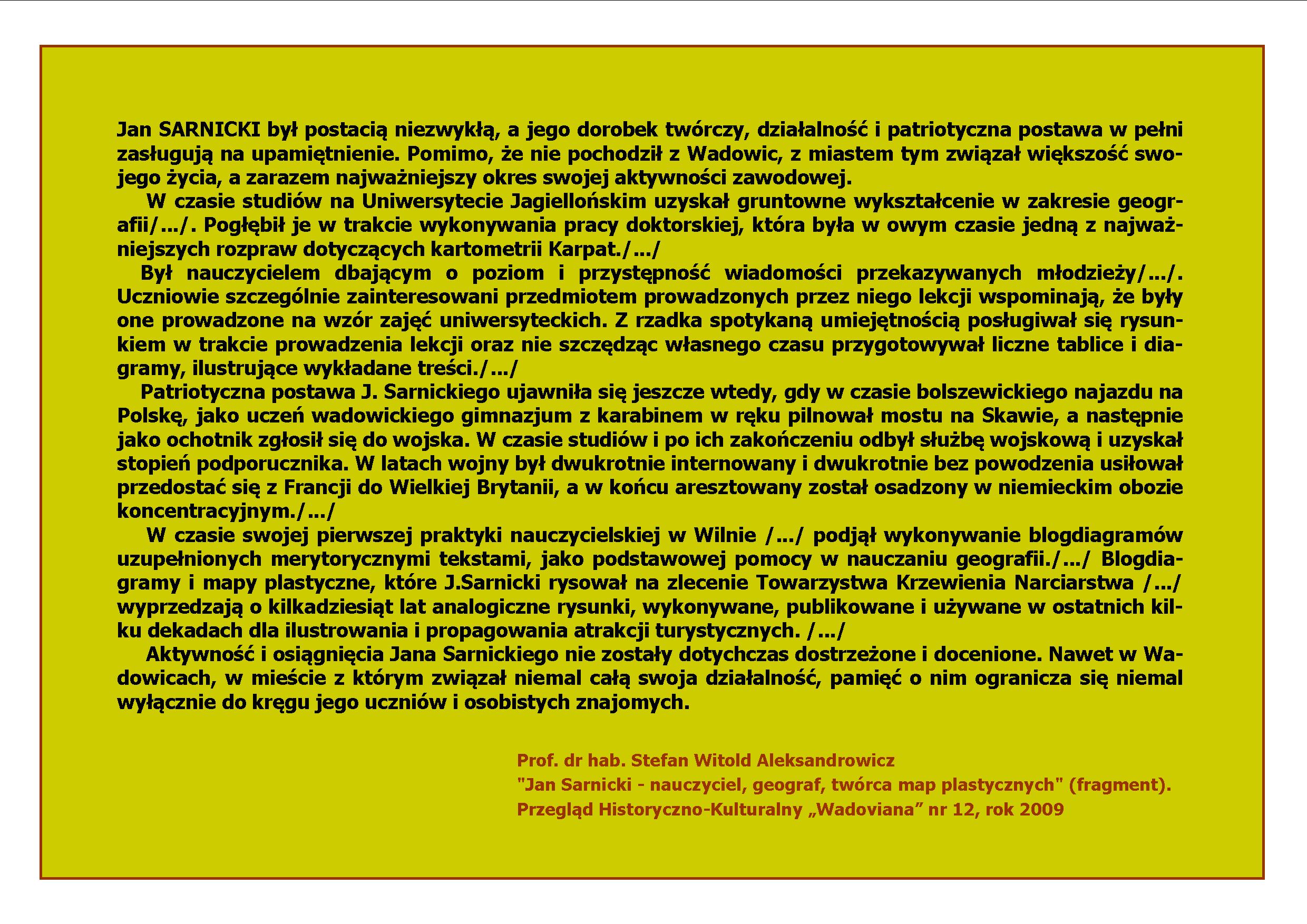 Jan SARNICKI był postacią niezwykłą, a jego dorobek twórczy, działalność i patriotyczna postawa w pełni zasługują na upamiętnienie. Pomimo, że nie pochodził z Wadowic, z miastem tym związał większość swojego życia, a zarazem najważniejszy okres swojej aktywności zawodowej.

W czasie studiów na Uniwersytecie Jagiellońskim uzyskał gruntowne wykształcenie w zakresie geografii/.../. Pogłębił je w trakcie wykonywania pracy doktorskiej, która była w owym czasie jedną z najważniejszych rozpraw dotyczących kartometrii Karpat./.../

Był nauczycielem dbającym o poziom i przystępność wiadomości przekazywanych młodzieży/.../. Uczniowie szczególnie zainteresowani przedmiotem prowadzonych przez niego lekcji wspominają, że były one prowadzone na wzór zajęć uniwersyteckich. Z rzadka spotykaną umiejętnością posługiwał się rysunkiem w trakcie prowadzenia lekcji oraz nie szczędząc własnego czasu przygotowywał liczne tablice i diagramy, ilustrujące wykładane treści./.../

Patriotyczna postawa J. Sarnickiego ujawniła się jeszcze wtedy, gdy w czasie bolszewickiego najazdu na Polskę, jako uczeń wadowickiego gimnazjum z karabinem w ręku pilnował mostu na Skawie, a następnie jako ochotnik zgłosił się do wojska. W czasie studiów i po ich zakończeniu odbył służbę wojskową i uzyskał stopień podporucznika. W latach wojny był dwukrotnie internowany i dwukrotnie bez powodzenia usiłował przedostać się z Francji do Wielkiej Brytanii, a w końcu aresztowany został osadzony w niemieckim obozie koncentracyjnym./.../

W czasie swojej pierwszej praktyki nauczycielskiej w Wilnie /.../ podjął wykonywanie blogdiagramów uzupełnionych merytorycznymi tekstami, jako podstawowej pomocy w nauczaniu geografii./.../ Blogdiagramy i mapy plastyczne, które J.Sarnicki rysował na zlecenie Towarzystwa Krzewienia Narciarstwa /.../ wyprzedzają o kilkadziesiąt lat analogiczne rysunki, wykonywane, publikowane i używane w ostatnich kilku dekadach dla ilustrowania i propagowania atrakcji turystycznych. /.../

Aktywność i osiągnięcia Jana Sarnickiego nie zostały dotychczas dostrzeżone i docenione. Nawet w Wadowicach, w mieście z którym związał niemal całą swoja działalność, pamięć o nim ogranicza się niemal wyłącznie do kręgu jego uczniów i osobistych znajomych.

Prof. dr hab. Stefan Witold Aleksandrowicz
"Jan Sarnicki - nauczyciel, geograf, twórca map plastycznych" (fragment).
Przegląd Historyczno-Kulturalny „Wadoviana” nr 12, rok 2009